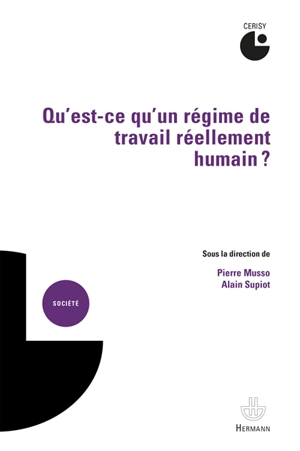 CERISY

Qu'est-ce qu'un régime de travail réellement humain ?

Sous la direction de

Pierre Musso
Alain Supiot

SOCIÉTÉ

HERMANN